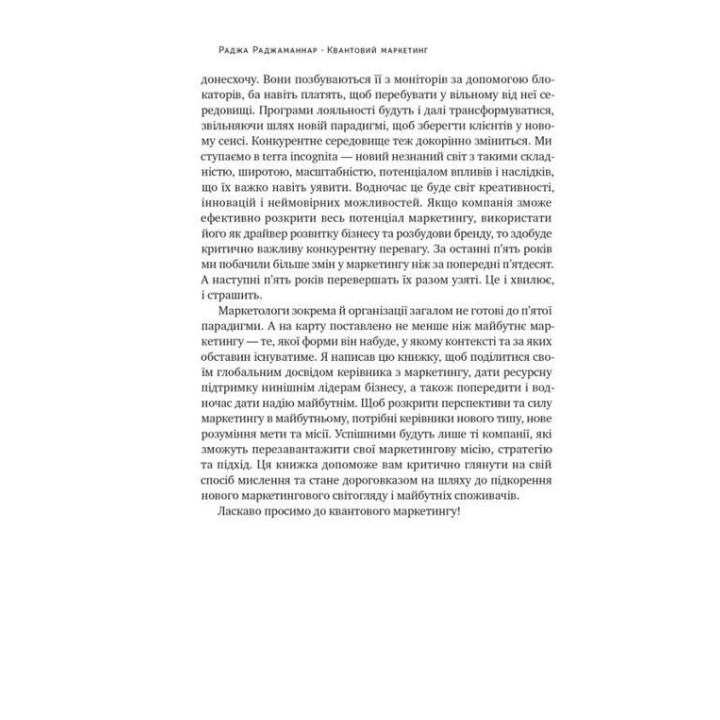 Раджа Раджаманнар · Квантовий маркетинг

донесхочу. Вони позбуваються її з моніторів за допомогою блокаторів, ба навіть платять, щоб перебувати у вільному від неї середовищі. Програми лояльності будуть і далі трансформуватися, звільняючи шлях новій парадигмі, щоб зберегти клієнтів у новому сенсі. Конкурентне середовище теж докорінно зміниться. Ми ступаємо в terra incognita — новий незнаний світ з такими складністю, широтою, масштабністю, потенціалом впливів і наслідків, що їх важко навіть уявити. Водночас це буде світ креативності, інновацій і неймовірних можливостей. Якщо компанія зможе ефективно розкрити весь потенціал маркетингу, використати його як драйвер розвитку бізнесу та розбудови бренду, то здобуде критично важливу конкурентну перевагу. За останні п'ять років ми побачили більше змін у маркетингу ніж за попередні п'ятдесят. А наступні п'ять років перевершать їх разом узяті. Це і хвилює, і страшить.

Маркетологи зокрема й організації загалом не готові до п'ятої парадигми. А на карту поставлено не менше ніж майбутнє маркетингу — те, якої форми він набуде, у якому контексті та за яких обставин існуватиме. Я написав цю книжку, щоб поділитися своїм глобальним досвідом керівника з маркетингу, дати ресурсну підтримку нинішнім лідерам бізнесу, а також попередити і водночас дати надію майбутнім. Щоб розкрити перспективи та силу маркетингу в майбутньому, потрібні керівники нового типу, нове розуміння мети та місії. Успішними будуть лише ті компанії, які зможуть перезавантажити свої маркетингову місію, стратегію та підхід. Ця книжка допоможе вам критично глянути на свій спосіб мислення та стане дороговказом на шляху до підкорення нового маркетингового світогляду і майбутніх споживачів.

Ласкаво просимо до квантового маркетингу!